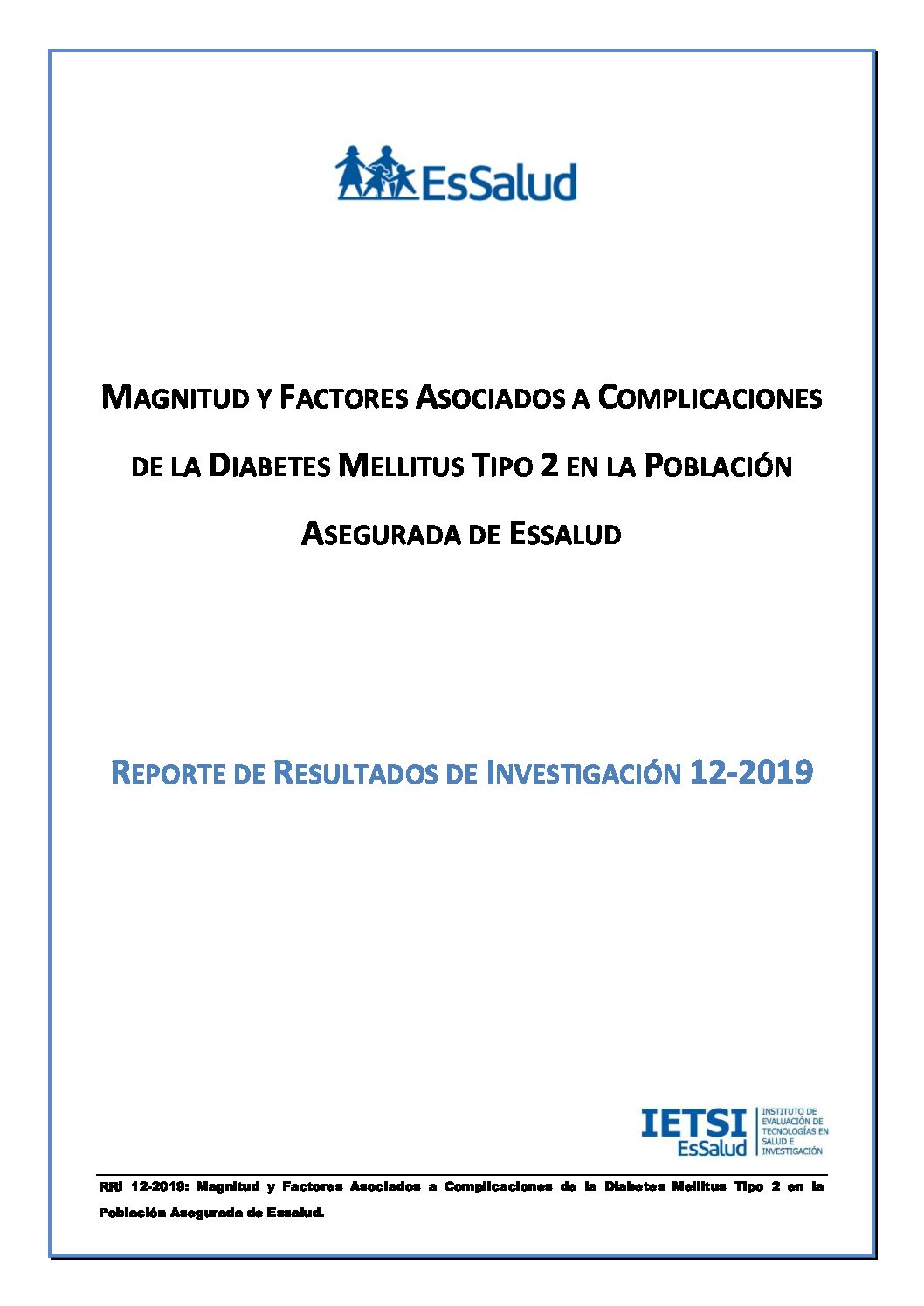 EsSalud

MAGNITUD Y FACTORES ASOCIADOS A COMPLICACIONES DE LA DIABETES MELLITUS TIPO 2 EN LA POBLACIÓN ASEGURADA DE ESSALUD

REPORTE DE RESULTADOS DE INVESTIGACIÓN 12-2019

IETSI
EsSalud
INSTITUTO DE EVALUACIÓN DE TECNOLOGÍAS EN SALUD E INVESTIGACIÓN

RRI 12-2019: Magnitud y Factores Asociados a Complicaciones de la Diabetes Mellitus Tipo 2 en la Población Asegurada de Essalud.